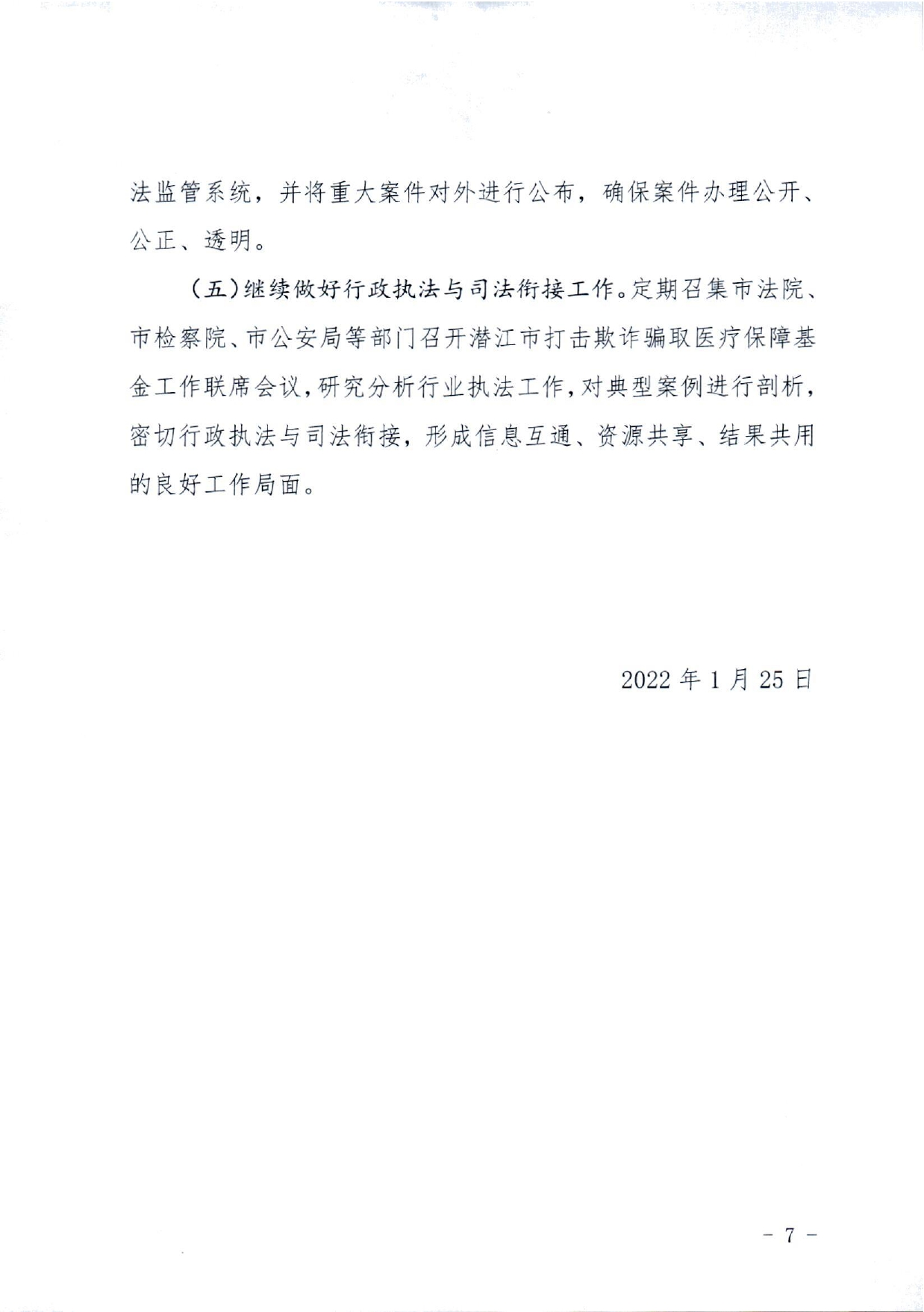 法监管系统，并将重大案件对外进行公布，确保案件办理公开、公正、透明。

（五）继续做好行政执法与司法衔接工作。定期召集市法院、市检察院、市公安局等部门召开潜江市打击欺诈骗取医疗保障基金工作联席会议，研究分析行业执法工作，对典型案例进行剖析，密切行政执法与司法衔接，形成信息互通、资源共享、结果共用的良好工作局面。

2022 年 1 月 25 日

- 7 -